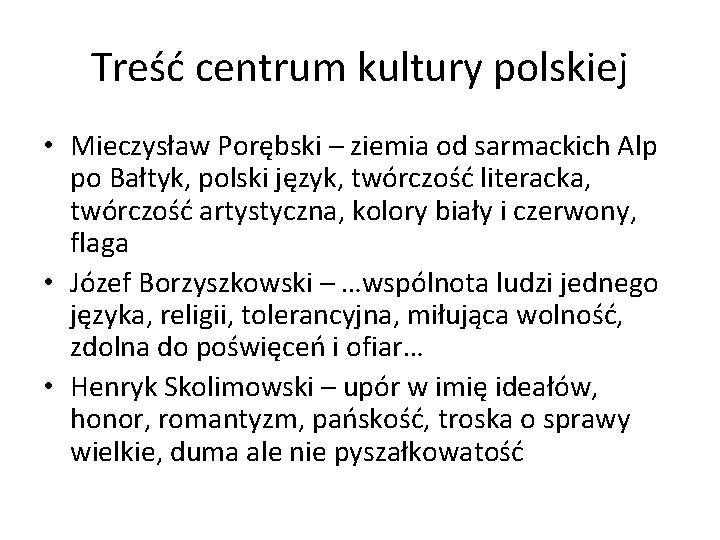 Treść centrum kultury polskiej

• Mieczysław Porębski – ziemia od sarmackich Alp po Bałtyk, polski język, twórczość literacka, twórczość artystyczna, kolory biały i czerwony, flaga
• Józef Borzyszkowski – …wspólnota ludzi jednego języka, religii, tolerancyjna, miłująca wolność, zdolna do poświęceń i ofiar…
• Henryk Skolimowski – upór w imię ideałów, honor, romantyzm, pańskość, troska o sprawy wielkie, duma ale nie pyszałkowatość